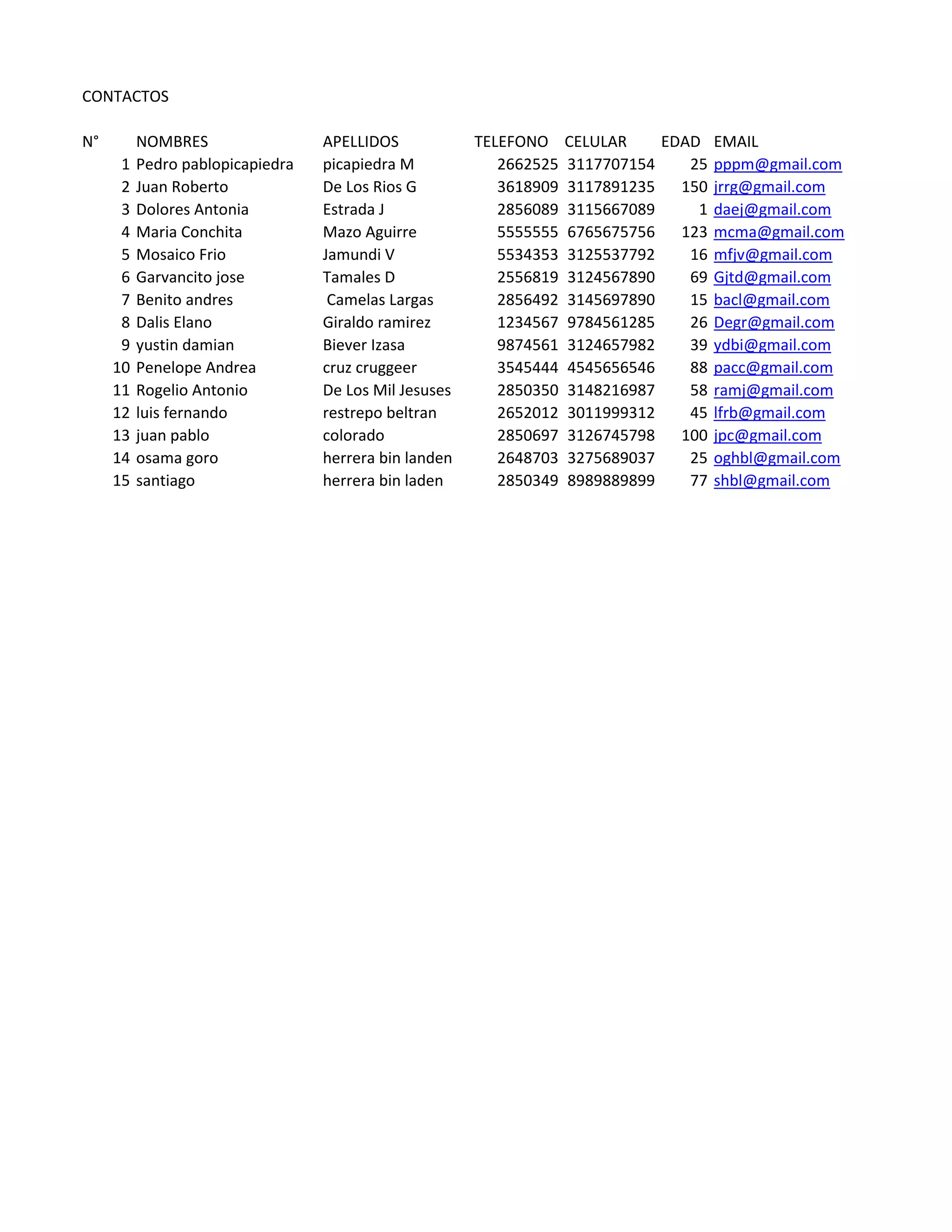 CONTACTOS

| N° | NOMBRES | APELLIDOS | TELEFONO | CELULAR | EDAD | EMAIL |
|---|---|---|---|---|---|---|
| 1 | Pedro pablopicapiedra | picapiedra M | 2662525 | 3117707154 | 25 | pppm@gmail.com |
| 2 | Juan Roberto | De Los Rios G | 3618909 | 3117891235 | 150 | jrrg@gmail.com |
| 3 | Dolores Antonia | Estrada J | 2856089 | 3115667089 | 1 | daej@gmail.com |
| 4 | Maria Conchita | Mazo Aguirre | 5555555 | 6765675756 | 123 | mcma@gmail.com |
| 5 | Mosaico Frio | Jamundi V | 5534353 | 3125537792 | 16 | mfjv@gmail.com |
| 6 | Garvancito jose | Tamales D | 2556819 | 3124567890 | 69 | Gjtd@gmail.com |
| 7 | Benito andres | Camelas Largas | 2856492 | 3145697890 | 15 | bacl@gmail.com |
| 8 | Dalis Elano | Giraldo ramirez | 1234567 | 9784561285 | 26 | Degr@gmail.com |
| 9 | yustin damian | Biever Izasa | 9874561 | 3124657982 | 39 | ydbi@gmail.com |
| 10 | Penelope Andrea | cruz cruggeer | 3545444 | 4545656546 | 88 | pacc@gmail.com |
| 11 | Rogelio Antonio | De Los Mil Jesuses | 2850350 | 3148216987 | 58 | ramj@gmail.com |
| 12 | luis fernando | restrepo beltran | 2652012 | 3011999312 | 45 | lfrb@gmail.com |
| 13 | juan pablo | colorado | 2850697 | 3126745798 | 100 | jpc@gmail.com |
| 14 | osama goro | herrera bin landen | 2648703 | 3275689037 | 25 | oghbl@gmail.com |
| 15 | santiago | herrera bin laden | 2850349 | 8989889899 | 77 | shbl@gmail.com |